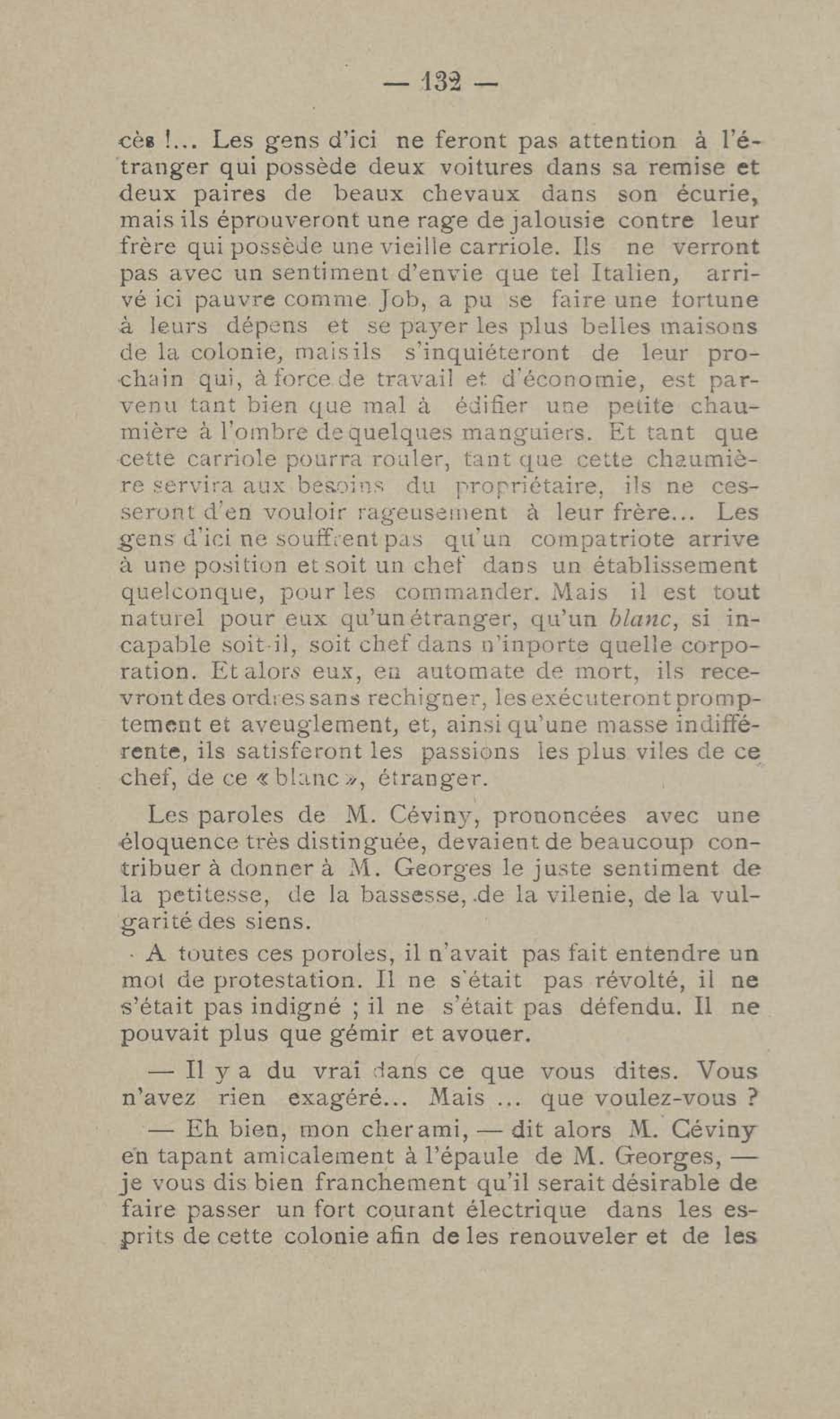 — 132 —

cès !... Les gens d'ici ne feront pas attention à l'étranger qui possède deux voitures dans sa remise et deux paires de beaux chevaux dans son écurie, mais ils éprouveront une rage de jalousie contre leur frère qui possède une vieille carriole. Ils ne verront pas avec un sentiment d'envie que tel Italien, arrivé ici pauvre comme Job, a pu se faire une fortune à leurs dépens et se payer les plus belles maisons de la colonie, mais ils s'inquiéteront de leur prochain qui, à force de travail et d'économie, est parvenu tant bien que mal à édifier une petite chaumière à l'ombre de quelques manguiers. Et tant que cette carriole pourra rouler, tant que cette chaumière servira aux besoins du propriétaire, ils ne cesseront d'en vouloir rageusement à leur frère... Les gens d'ici ne souffrent pas qu'un compatriote arrive à une position et soit un chef dans un établissement quelconque, pour les commander. Mais il est tout naturel pour eux qu'un étranger, qu'un blanc, si incapable soit-il, soit chef dans n'inporte quelle corporation. Et alors eux, en automate de mort, ils recevront des ordres sans rechigner, les exécuteront promptement et aveuglement, et, ainsi qu'une masse indifférente, ils satisferont les passions les plus viles de ce chef, de ce « blanc », étranger.

Les paroles de M. Céviny, prononcées avec une éloquence très distinguée, devaient de beaucoup contribuer à donner à M. Georges le juste sentiment de la petitesse, de la bassesse, de la vilenie, de la vulgarité des siens.

A toutes ces poroles, il n'avait pas fait entendre un mot de protestation. Il ne s'était pas révolté, il ne s'était pas indigné ; il ne s'était pas défendu. Il ne pouvait plus que gémir et avouer.

— Il y a du vrai dans ce que vous dites. Vous n'avez rien exagéré... Mais ... que voulez-vous ?

— Eh bien, mon cher ami, — dit alors M. Céviny en tapant amicalement à l'épaule de M. Georges, — je vous dis bien franchement qu'il serait désirable de faire passer un fort courant électrique dans les esprits de cette colonie afin de les renouveler et de les